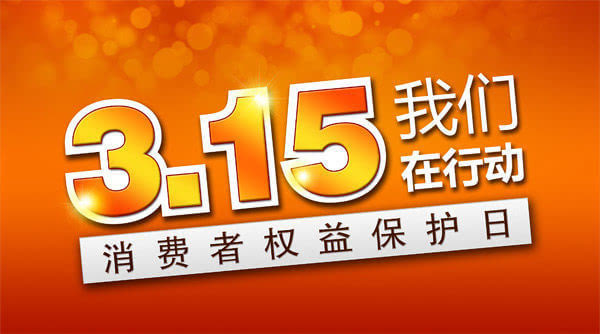 3.15 我们在行动

消费者权益保护日